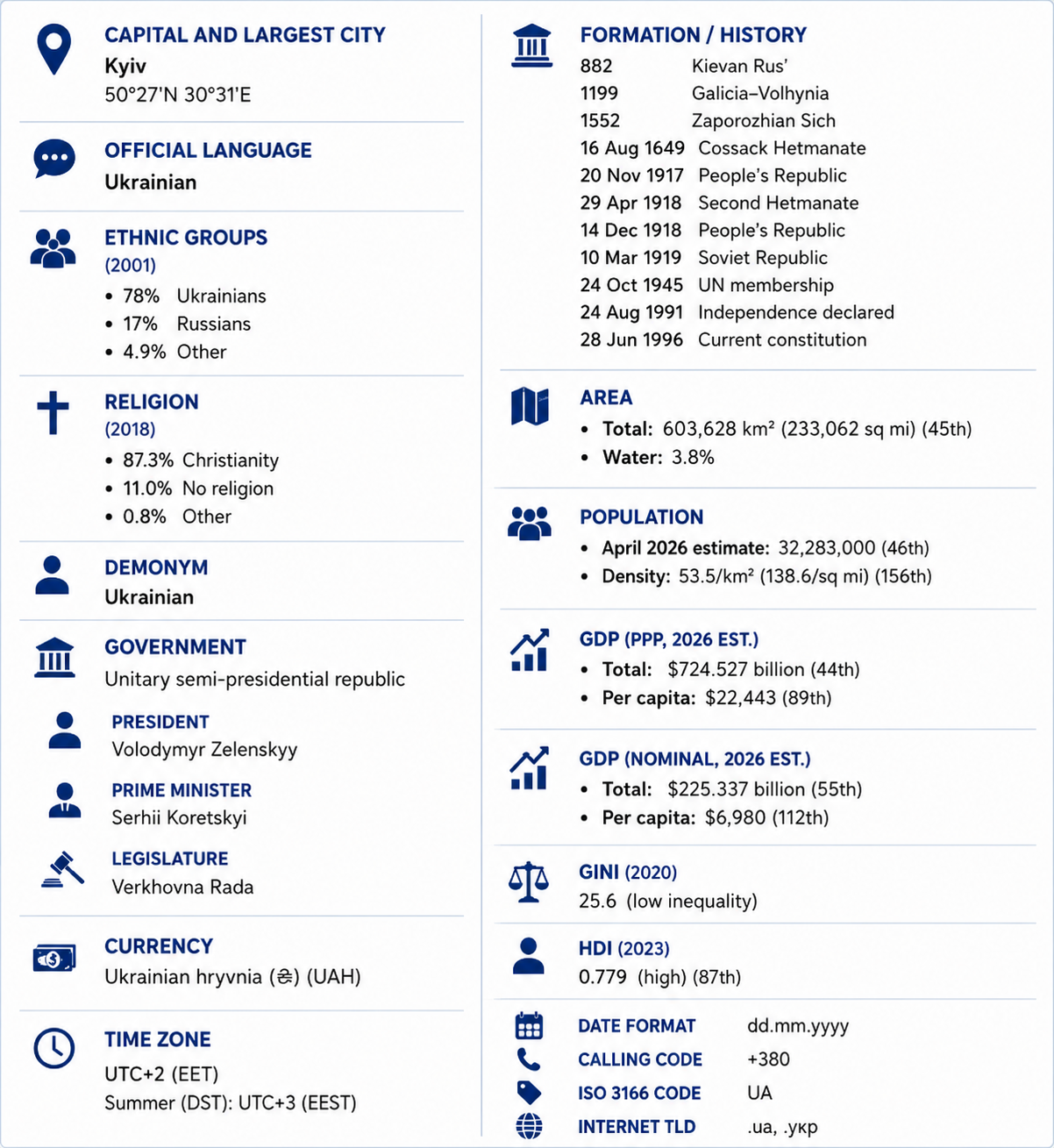 CAPITAL AND LARGEST CITY
Kyiv
50°27'N 30°31'E

OFFICIAL LANGUAGE
Ukrainian

ETHNIC GROUPS
(2001)
• 78% Ukrainians
• 17% Russians
• 4.9% Other

RELIGION
(2018)
• 87.3% Christianity
• 11.0% No religion
• 0.8% Other

DEMONYM
Ukrainian

GOVERNMENT
Unitary semi-presidential republic

PRESIDENT
Volodymyr Zelenskyy

PRIME MINISTER
Serhii Koretskyi

LEGISLATURE
Verkhovna Rada

CURRENCY
Ukrainian hryvnia (₴) (UAH)

TIME ZONE
UTC+2 (EET)
Summer (DST): UTC+3 (EEST)

FORMATION / HISTORY
882 Kievan Rus'
1199 Galicia–Volhynia
1552 Zaporozhian Sich
16 Aug 1649 Cossack Hetmanate
20 Nov 1917 People's Republic
29 Apr 1918 Second Hetmanate
14 Dec 1918 People's Republic
10 Mar 1919 Soviet Republic
24 Oct 1945 UN membership
24 Aug 1991 Independence declared
28 Jun 1996 Current constitution

AREA
• Total: 603,628 km² (233,062 sq mi) (45th)
• Water: 3.8%

POPULATION
• April 2026 estimate: 32,283,000 (46th)
• Density: 53.5/km² (138.6/sq mi) (156th)

GDP (PPP, 2026 EST.)
• Total: $724.527 billion (44th)
• Per capita: $22,443 (89th)

GDP (NOMINAL, 2026 EST.)
• Total: $225.337 billion (55th)
• Per capita: $6,980 (112th)

GINI (2020)
25.6 (low inequality)

HDI (2023)
0.779 (high) (87th)

DATE FORMAT dd.mm.yyyy
CALLING CODE +380
ISO 3166 CODE UA
INTERNET TLD .ua, .укр